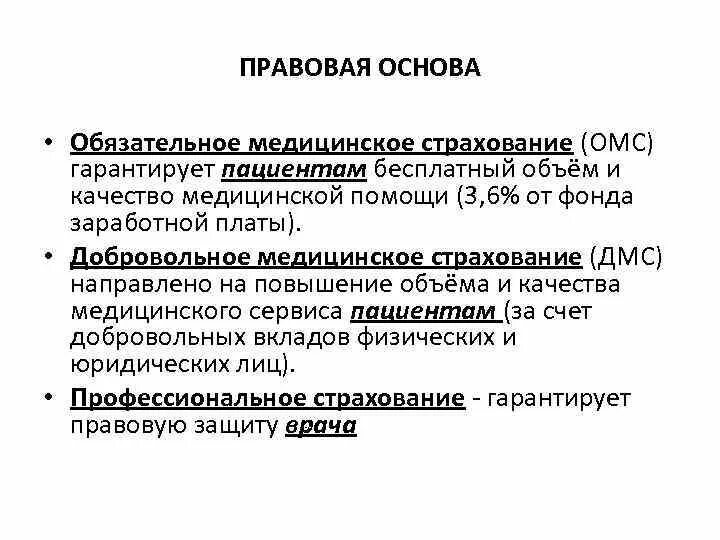 ПРАВОВАЯ ОСНОВА

• Обязательное медицинское страхование (ОМС) гарантирует пациентам бесплатный объём и качество медицинской помощи (3,6% от фонда заработной платы).

• Добровольное медицинское страхование (ДМС) направлено на повышение объёма и качества медицинского сервиса пациентам (за счет добровольных вкладов физических и юридических лиц).

• Профессиональное страхование - гарантирует правовую защиту врача